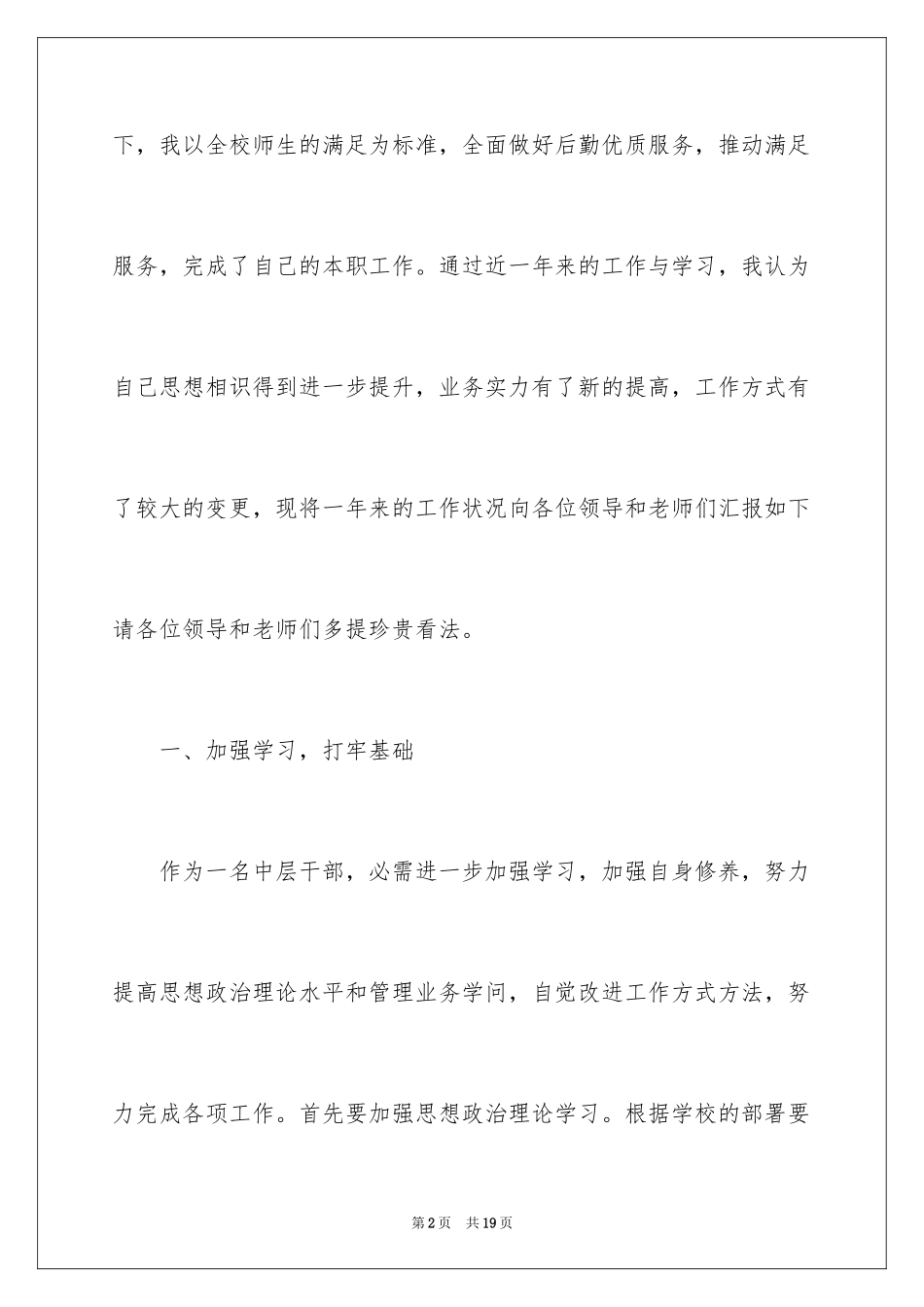 下，我以全校师生的满足为标准，全面做好后勤优质服务，推动满足服务，完成了自己的本职工作。通过近一年来的工作与学习，我认为自己思想相识得到进一步提升，业务实力有了新的提高，工作方式有了较大的变更，现将一年来的工作状况向各位领导和老师们汇报如下请各位领导和老师们多提珍贵看法。

一、加强学习，打牢基础

作为一名中层干部，必需进一步加强学习，加强自身修养，努力提高思想政治理论水平和管理业务学问，自觉改进工作方式方法，努力完成各项工作。首先要加强思想政治理论学习。根据学校的部署要

第2页 共19页